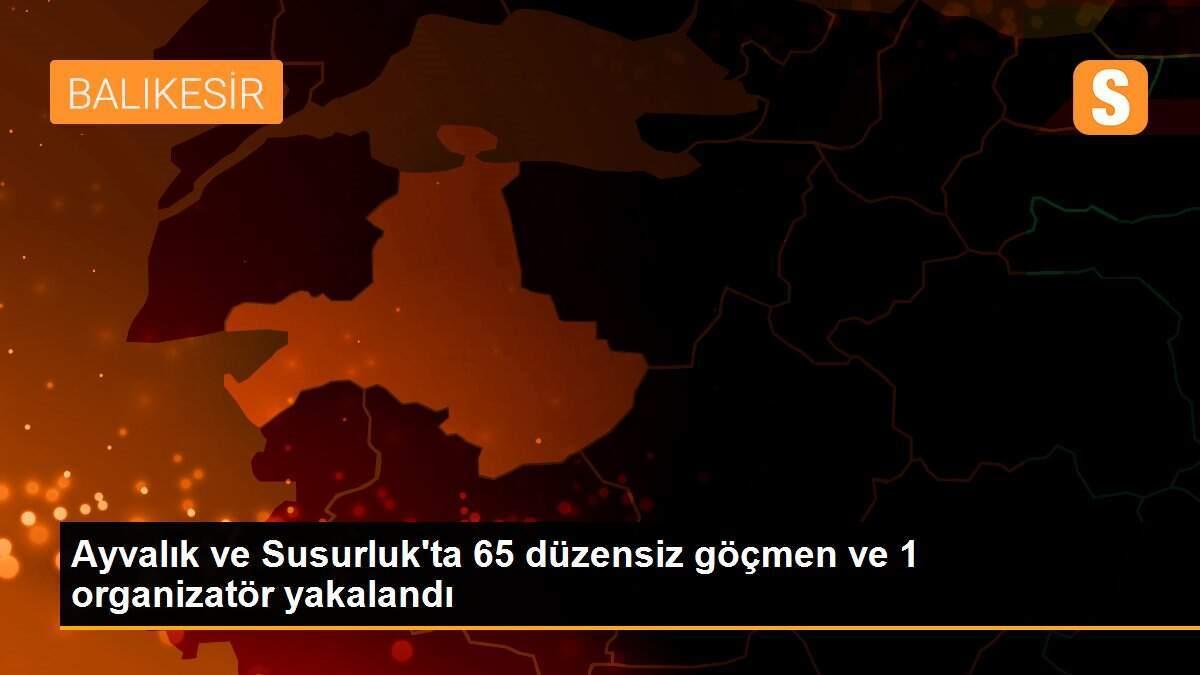 BALIKESİR

S

Ayvalık ve Susurluk'ta 65 düzensiz göçmen ve 1 organizatör yakalandı